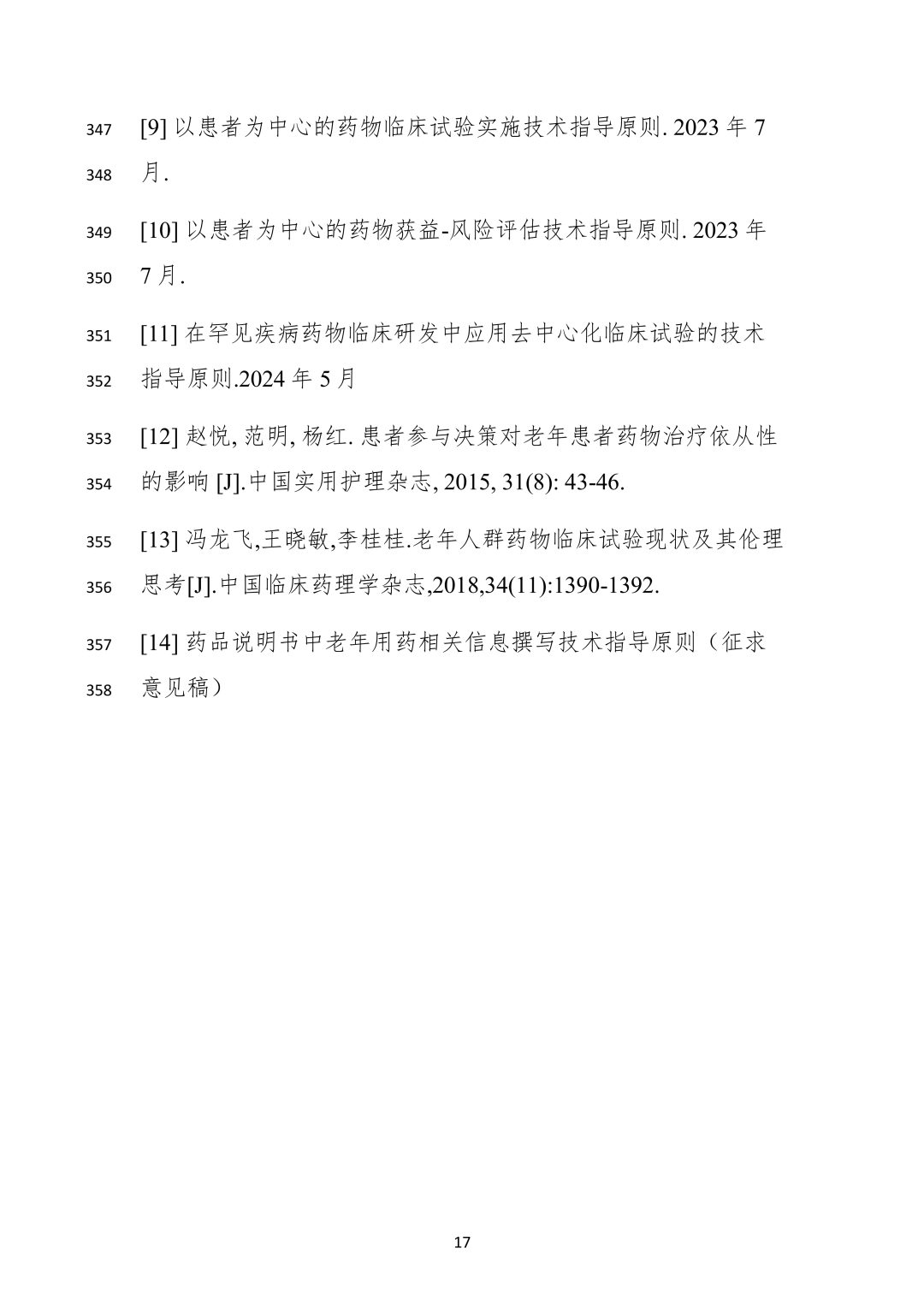 347 [9] 以患者为中心的药物临床试验实施技术指导原则. 2023 年 7
348 月.

349 [10] 以患者为中心的药物获益-风险评估技术指导原则. 2023 年
350 7 月.

351 [11] 在罕见疾病药物临床研发中应用去中心化临床试验的技术
352 指导原则.2024 年 5 月

353 [12] 赵悦, 范明, 杨红. 患者参与决策对老年患者药物治疗依从性
354 的影响 [J].中国实用护理杂志, 2015, 31(8): 43-46.

355 [13] 冯龙飞,王晓敏,李桂桂.老年人群药物临床试验现状及其伦理
356 思考[J].中国临床药理学杂志,2018,34(11):1390-1392.

357 [14] 药品说明书中老年用药相关信息撰写技术指导原则（征求
358 意见稿）

17